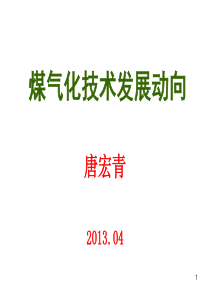 煤气化技术发展动向

唐宏青

2013.04

1